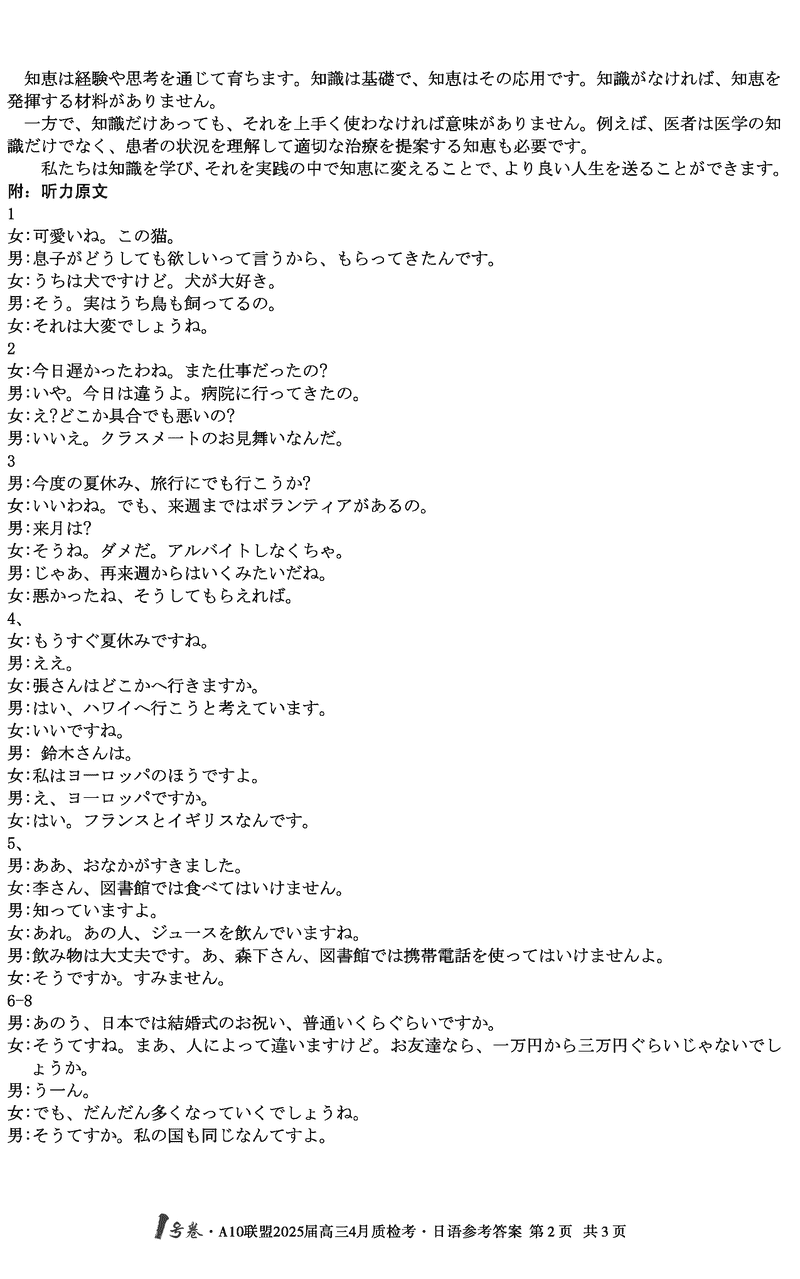 知恵は経験や思考を通じて育ちます。知識は基礎で、知恵はその応用です。知識がなければ、知恵を発揮する材料がありません。

一方で、知識だけあっても、それを上手く使わなければ意味がありません。例えば、医者は医学の知識だけでなく、患者の状況を理解して適切な治療を提案する知恵も必要です。

私たちは知識を学び、それを実践の中で知恵に変えることで、より良い人生を送ることができます。

附：听力原文

1

女:可愛いね。この猫。

男:息子がどうしても欲しいって言うから、もらってきたんです。

女:うちは犬ですけど。犬が大好き。

男:そう。実はうち鳥も飼ってるの。

女:それは大変でしょうね。

2

女:今日遅かったわね。また仕事だったの?

男:いや。今日は違うよ。病院に行ってきたの。

女:え?どこか具合でも悪いの?

男:いいえ。クラスメートのお見舞いなんだ。

3

男:今度の夏休み、旅行にでも行こうか?

女:いいわね。でも、来週まではボランティアがあるの。

男:来月は?

女:そうね。ダメだ。アルバイトしなくちゃ。

男:じゃあ、再来週からはいくみたいだね。

女:悪かったね、そうしてもらえれば。

4、

女:もうすぐ夏休みですね。

男:ええ。

女:張さんはどこかへ行きますか。

男:はい、ハワイへ行こうと考えています。

女:いいですね。

男: 鈴木さんは。

女:私はヨーロッパのほうですよ。

男:え、ヨーロッパですか。

女:はい。フランスとイギリスなんです。

5、

男:ああ、おなかがすきました。

女:李さん、図書館では食べてはいけません。

男:知っていますよ。

女:あれ。あの人、ジュースを飲んでいますね。

男:飲み物は大丈夫です。あ、森下さん、図書館では携帯電話を使ってはいけませんよ。

女:そうですか。すみません。

6-8

男:あのう、日本では結婚式のお祝い、普通いくらぐらいですか。

女:そうてすね。まあ、人によって違いますけど。お友達なら、一万円から三万円ぐらいじゃないでしょうか。

男:うーん。

女:でも、だんだん多くなっていくでしょうね。

男:そうてすか。私の国も同じなんてすよ。

号卷・A10联盟2025届高三4月质检考・日语参考答案 第2页 共3页